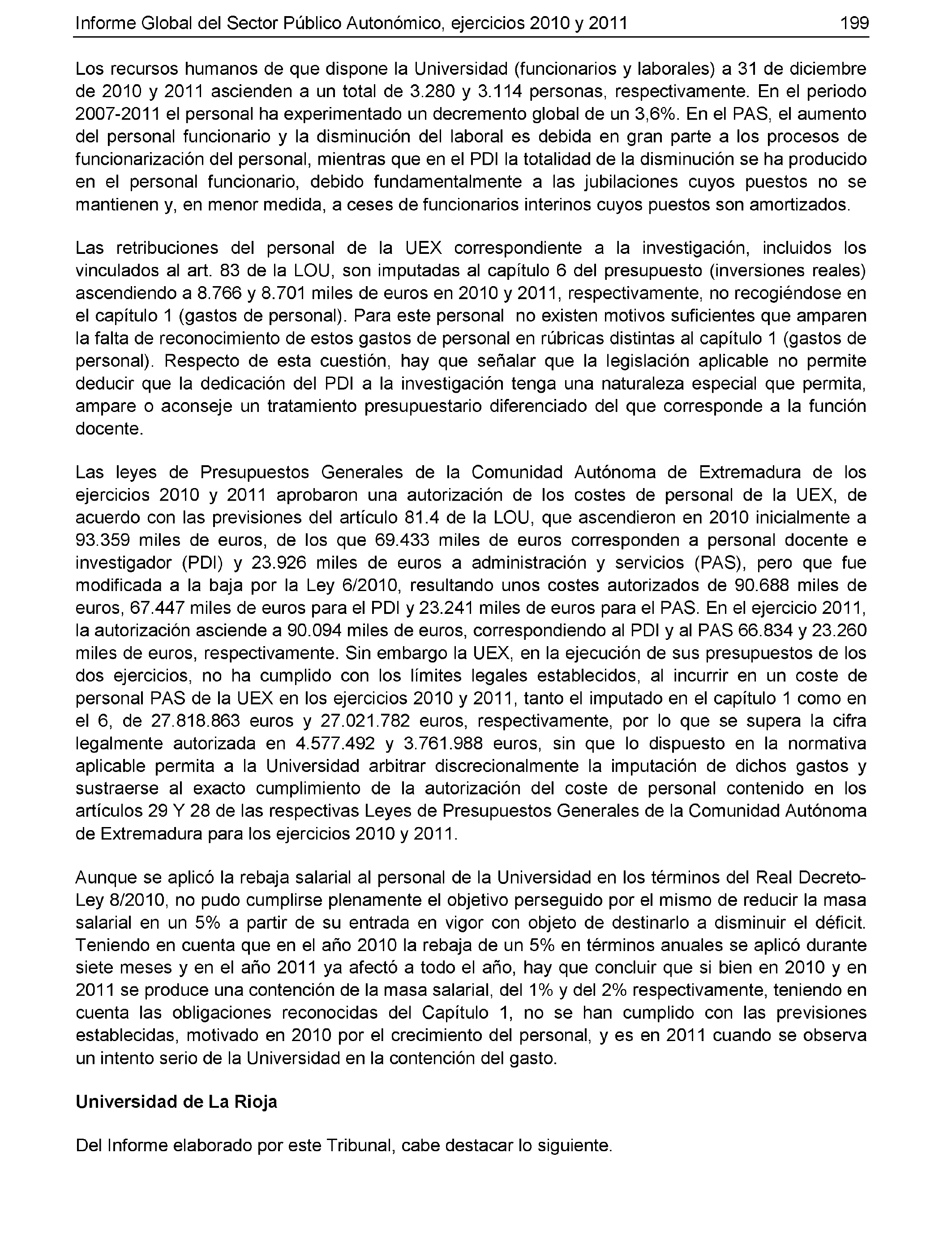 Informe Global del Sector Público Autonómico, ejercicios 2010 y 2011 199

Los recursos humanos de que dispone la Universidad (funcionarios y laborales) a 31 de diciembre de 2010 y 2011 ascienden a un total de 3.280 y 3.114 personas, respectivamente. En el periodo 2007-2011 el personal ha experimentado un decremento global de un 3,6%. En el PAS, el aumento del personal funcionario y la disminución del laboral es debida en gran parte a los procesos de funcionarización del personal, mientras que en el PDI la totalidad de la disminución se ha producido en el personal funcionario, debido fundamentalmente a las jubilaciones cuyos puestos no se mantienen y, en menor medida, a ceses de funcionarios interinos cuyos puestos son amortizados.

Las retribuciones del personal de la UEX correspondiente a la investigación, incluidos los vinculados al art. 83 de la LOU, son imputadas al capítulo 6 del presupuesto (inversiones reales) ascendiendo a 8.766 y 8.701 miles de euros en 2010 y 2011, respectivamente, no recogiéndose en el capítulo 1 (gastos de personal). Para este personal no existen motivos suficientes que amparen la falta de reconocimiento de estos gastos de personal en rúbricas distintas al capítulo 1 (gastos de personal). Respecto de esta cuestión, hay que señalar que la legislación aplicable no permite deducir que la dedicación del PDI a la investigación tenga una naturaleza especial que permita, ampare o aconseje un tratamiento presupuestario diferenciado del que corresponde a la función docente.

Las leyes de Presupuestos Generales de la Comunidad Autónoma de Extremadura de los ejercicios 2010 y 2011 aprobaron una autorización de los costes de personal de la UEX, de acuerdo con las previsiones del artículo 81.4 de la LOU, que ascendieron en 2010 inicialmente a 93.359 miles de euros, de los que 69.433 miles de euros corresponden a personal docente e investigador (PDI) y 23.926 miles de euros a administración y servicios (PAS), pero que fue modificada a la baja por la Ley 6/2010, resultando unos costes autorizados de 90.688 miles de euros, 67.447 miles de euros para el PDI y 23.241 miles de euros para el PAS. En el ejercicio 2011, la autorización asciende a 90.094 miles de euros, correspondiendo al PDI y al PAS 66.834 y 23.260 miles de euros, respectivamente. Sin embargo la UEX, en la ejecución de sus presupuestos de los dos ejercicios, no ha cumplido con los límites legales establecidos, al incurrir en un coste de personal PAS de la UEX en los ejercicios 2010 y 2011, tanto el imputado en el capítulo 1 como en el 6, de 27.818.863 euros y 27.021.782 euros, respectivamente, por lo que se supera la cifra legalmente autorizada en 4.577.492 y 3.761.988 euros, sin que lo dispuesto en la normativa aplicable permita a la Universidad arbitrar discrecionalmente la imputación de dichos gastos y sustraerse al exacto cumplimiento de la autorización del coste de personal contenido en los artículos 29 Y 28 de las respectivas Leyes de Presupuestos Generales de la Comunidad Autónoma de Extremadura para los ejercicios 2010 y 2011.

Aunque se aplicó la rebaja salarial al personal de la Universidad en los términos del Real Decreto-Ley 8/2010, no pudo cumplirse plenamente el objetivo perseguido por el mismo de reducir la masa salarial en un 5% a partir de su entrada en vigor con objeto de destinarlo a disminuir el déficit. Teniendo en cuenta que en el año 2010 la rebaja de un 5% en términos anuales se aplicó durante siete meses y en el año 2011 ya afectó a todo el año, hay que concluir que si bien en 2010 y en 2011 se produce una contención de la masa salarial, del 1% y del 2% respectivamente, teniendo en cuenta las obligaciones reconocidas del Capítulo 1, no se han cumplido con las previsiones establecidas, motivado en 2010 por el crecimiento del personal, y es en 2011 cuando se observa un intento serio de la Universidad en la contención del gasto.

Universidad de La Rioja

Del Informe elaborado por este Tribunal, cabe destacar lo siguiente.